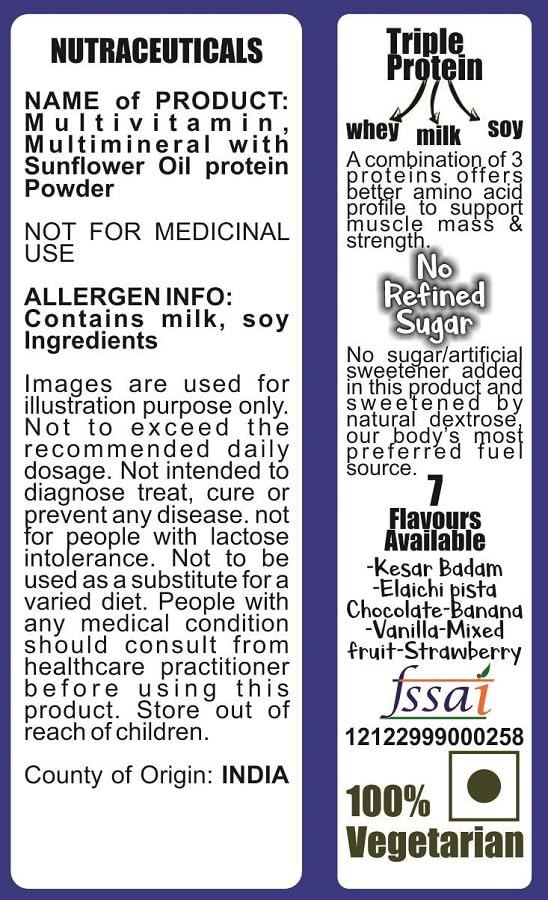 NUTRACEUTICALS

NAME of PRODUCT: Multivitamin, Multimineral with Sunflower Oil protein Powder

NOT FOR MEDICINAL USE

ALLERGEN INFO: Contains milk, soy Ingredients

Images are used for illustration purpose only. Not to exceed the recommended daily dosage. Not intended to diagnose treat, cure or prevent any disease. not for people with lactose intolerance. Not to be used as a substitute for a varied diet. People with any medical condition should consult from healthcare practitioner before using this product. Store out of reach of children.

County of Origin: INDIA

Triple Protein

whey milk soy

A combination of 3 proteins offers better amino acid profile to support muscle mass & strength.

No Refined Sugar

No sugar/artificial sweetener added in this product and sweetened by natural dextrose, our body's most preferred fuel source.

7 Flavours Available

-Kesar Badam
-Elaichi pista
Chocolate-Banana
-Vanilla-Mixed fruit-Strawberry

fssai

12122999000258

100% Vegetarian